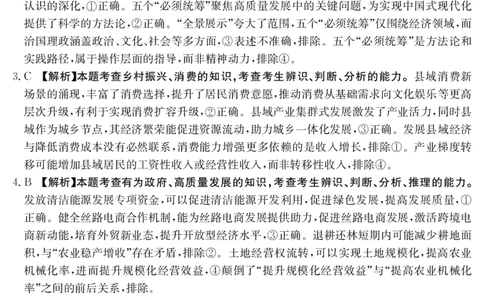 认识的深化，①正确。五个“必须统筹”聚焦高质量发展中的关键问题，为实现中国式现代化提供了科学的方法论，②正确。“全景展示”夸大了范围，五个“必须统筹”仅围绕经济领域，而治国理政涵盖政治、文化、社会等多方面，③表述不准确，排除。五个“必须统筹”是方法论和实践路径，属于操作层面的指导，而非精神动力，排除④。

3. C 【解析】本题考查乡村振兴、消费的知识，考查考生辨识、判断、分析的能力。县域消费新场景的涌现，丰富了消费选择，提升了居民消费意愿，推动消费从基础需求向文化娱乐等更高层次升级，有利于实现消费扩容升级，②正确。县域产业集群式发展激发了产业活力，同时县域作为城乡节点，其经济繁荣能促进资源流动，助力城乡一体化发展，③正确。发展县域经济与降低消费成本没有必然联系，消费能力增强更多依赖的是收入增长，排除①。产业梯度转移可能增加县域居民的工资性收入或经营性收入，而非转移性收入，排除④。

4. B 【解析】本题考查有为政府、高质量发展的知识，考查考生辨识、判断、分析、推理的能力。发放清洁能源发展专项资金，可以促进清洁能源开发利用，促进绿色发展，提高发展质量，①正确。健全丝路电商合作机制，能为丝路电商发展提供助力，促进丝路电商发展，激活跨境电商新动能，培育外贸新业态，提升开放型经济水平，③正确。退耕还林短期内可能减少耕地面积，与“农业稳产增收”存在矛盾，排除②。土地经营权流转，可以实现土地规模化，提高农业机械化率，进而提升规模化经营效益，④颠倒了“提升规模化经营效益”与“提高农业机械化率”之间的前后关系，排除。